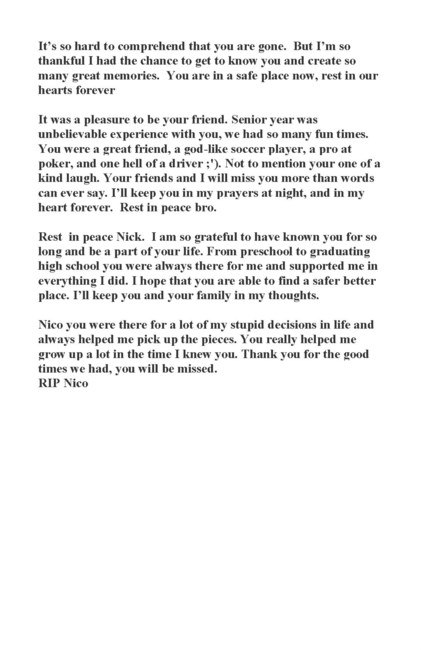 It's so hard to comprehend that you are gone. But I'm so thankful I had the chance to get to know you and create so many great memories. You are in a safe place now, rest in our hearts forever

It was a pleasure to be your friend. Senior year was unbelievable experience with you, we had so many fun times. You were a great friend, a god-like soccer player, a pro at poker, and one hell of a driver ;'). Not to mention your one of a kind laugh. Your friends and I will miss you more than words can ever say. I'll keep you in my prayers at night, and in my heart forever. Rest in peace bro.

Rest in peace Nick. I am so grateful to have known you for so long and be a part of your life. From preschool to graduating high school you were always there for me and supported me in everything I did. I hope that you are able to find a safer better place. I'll keep you and your family in my thoughts.

Nico you were there for a lot of my stupid decisions in life and always helped me pick up the pieces. You really helped me grow up a lot in the time I knew you. Thank you for the good times we had, you will be missed.
RIP Nico